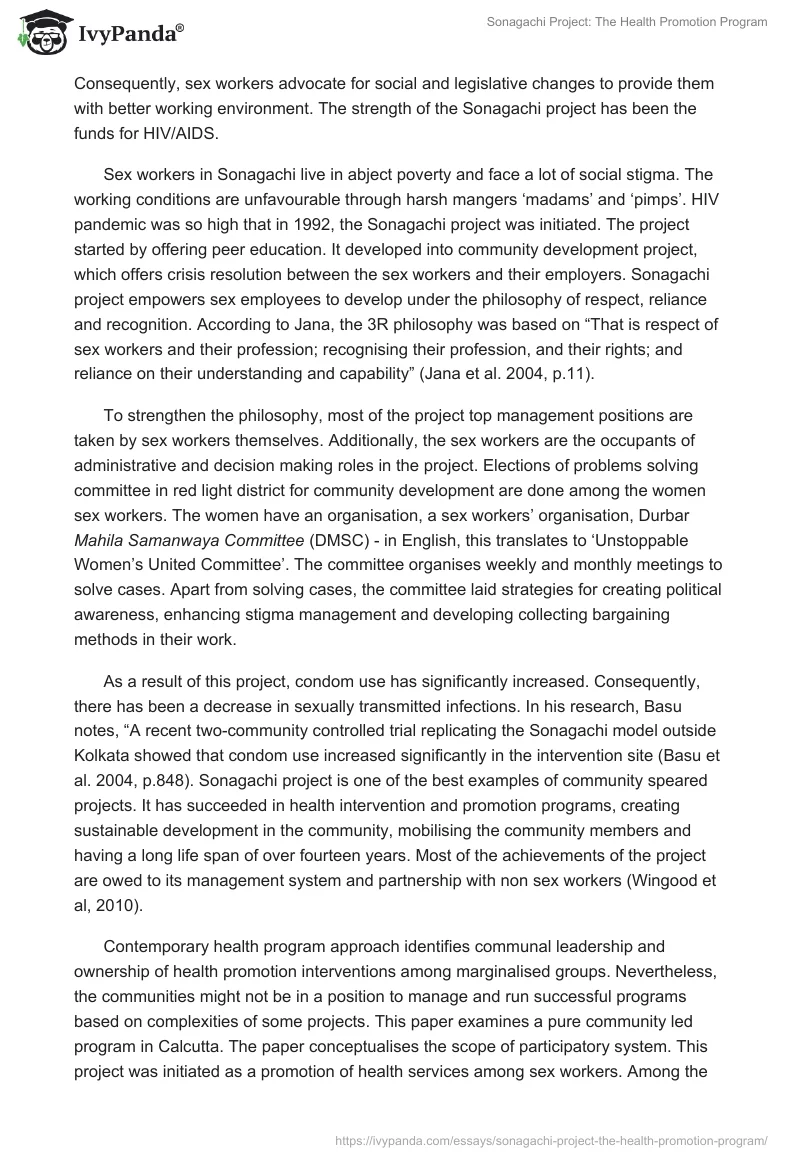 IvyPanda®

Sonagachi Project: The Health Promotion Program

Consequently, sex workers advocate for social and legislative changes to provide them with better working environment. The strength of the Sonagachi project has been the funds for HIV/AIDS.

Sex workers in Sonagachi live in abject poverty and face a lot of social stigma. The working conditions are unfavourable through harsh mangers 'madams' and 'pimps'. HIV pandemic was so high that in 1992, the Sonagachi project was initiated. The project started by offering peer education. It developed into community development project, which offers crisis resolution between the sex workers and their employers. Sonagachi project empowers sex employees to develop under the philosophy of respect, reliance and recognition. According to Jana, the 3R philosophy was based on "That is respect of sex workers and their profession; recognising their profession, and their rights; and reliance on their understanding and capability" (Jana et al. 2004, p.11).

To strengthen the philosophy, most of the project top management positions are taken by sex workers themselves. Additionally, the sex workers are the occupants of administrative and decision making roles in the project. Elections of problems solving committee in red light district for community development are done among the women sex workers. The women have an organisation, a sex workers' organisation, Durbar Mahila Samanwaya Committee (DMSC) - in English, this translates to 'Unstoppable Women's United Committee'. The committee organises weekly and monthly meetings to solve cases. Apart from solving cases, the committee laid strategies for creating political awareness, enhancing stigma management and developing collecting bargaining methods in their work.

As a result of this project, condom use has significantly increased. Consequently, there has been a decrease in sexually transmitted infections. In his research, Basu notes, "A recent two-community controlled trial replicating the Sonagachi model outside Kolkata showed that condom use increased significantly in the intervention site (Basu et al. 2004, p.848). Sonagachi project is one of the best examples of community speared projects. It has succeeded in health intervention and promotion programs, creating sustainable development in the community, mobilising the community members and having a long life span of over fourteen years. Most of the achievements of the project are owed to its management system and partnership with non sex workers (Wingood et al, 2010).

Contemporary health program approach identifies communal leadership and ownership of health promotion interventions among marginalised groups. Nevertheless, the communities might not be in a position to manage and run successful programs based on complexities of some projects. This paper examines a pure community led program in Calcutta. The paper conceptualises the scope of participatory system. This project was initiated as a promotion of health services among sex workers. Among the

https://ivypanda.com/essays/sonagachi-project-the-health-promotion-program/